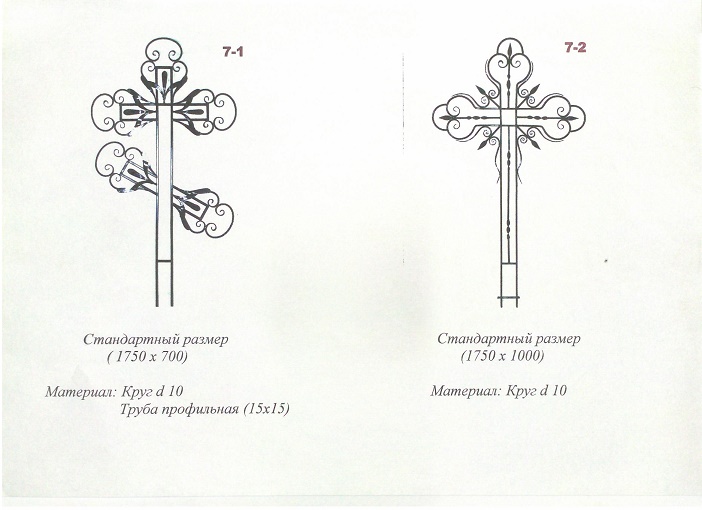 7-1

Стандартный размер
( 1750 х 700)

Материал: Круг d 10
Труба профильная (15х15)

7-2

Стандартный размер
(1750 х 1000)

Материал: Круг d 10